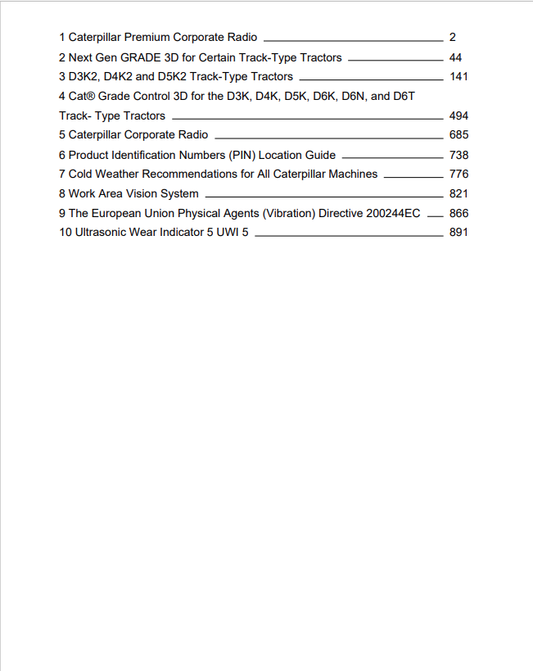 1 Caterpillar Premium Corporate Radio 2
2 Next Gen GRADE 3D for Certain Track-Type Tractors 44
3 D3K2, D4K2 and D5K2 Track-Type Tractors 141
4 Cat® Grade Control 3D for the D3K, D4K, D5K, D6K, D6N, and D6T Track- Type Tractors 494
5 Caterpillar Corporate Radio 685
6 Product Identification Numbers (PIN) Location Guide 738
7 Cold Weather Recommendations for All Caterpillar Machines 776
8 Work Area Vision System 821
9 The European Union Physical Agents (Vibration) Directive 200244EC 866
10 Ultrasonic Wear Indicator 5 UWI 5 891